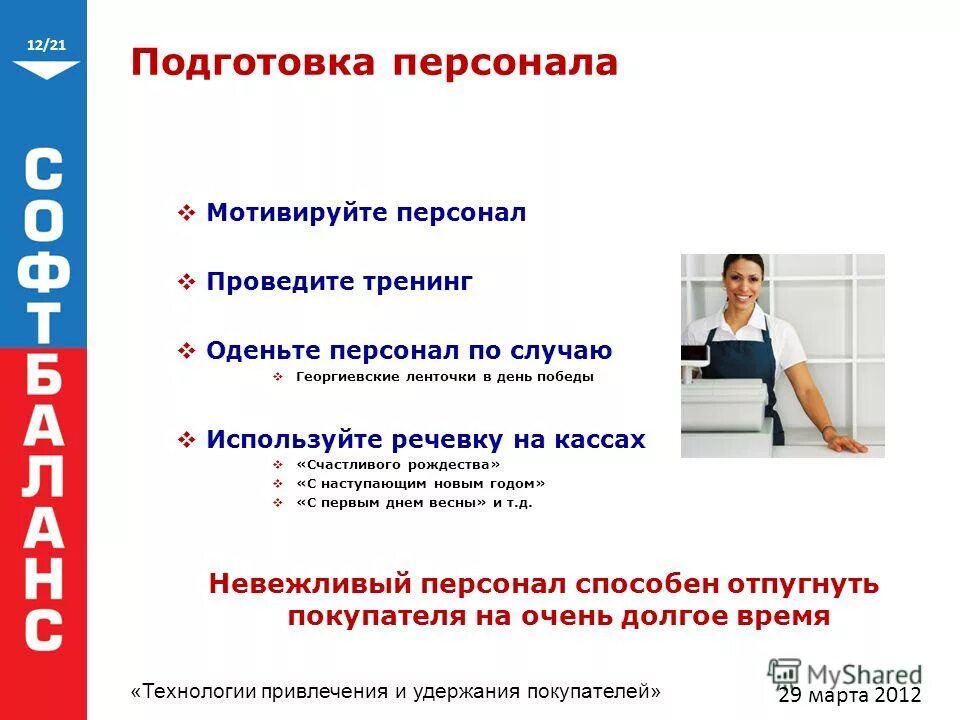 12/21

СОФТБАЛАНС

Подготовка персонала

❖ Мотивируйте персонал

❖ Проведите тренинг

❖ Оденьте персонал по случаю
❖ Георгиевские ленточки в день победы

❖ Используйте речевку на кассах
❖ «Счастливого рождества»
❖ «С наступающим новым годом»
❖ «С первым днем весны» и т.д.

Невежливый персонал способен отпугнуть покупателя на очень долгое время

«Технологии привлечения и удержания покупателей»

MyShared

29 марта 2012